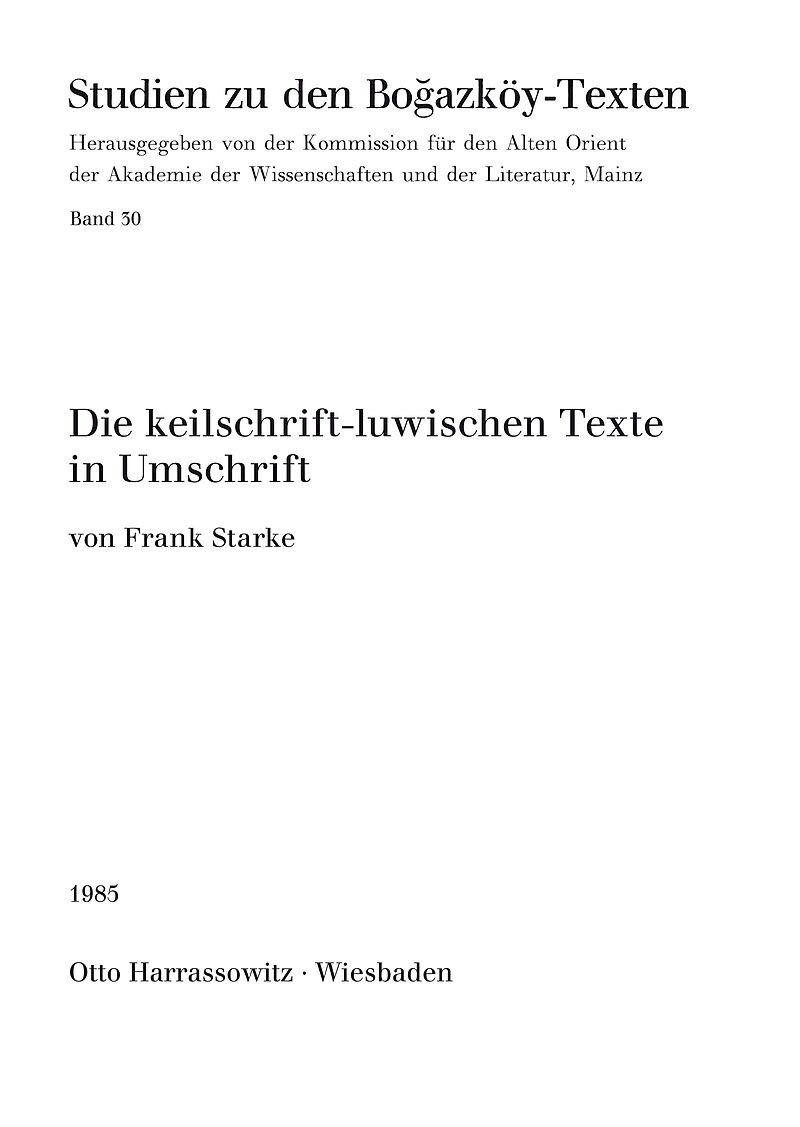 Studien zu den Boğazköy-Texten

Herausgegeben von der Kommission für den Alten Orient der Akademie der Wissenschaften und der Literatur, Mainz

Band 30

Die keilschrift-luwischen Texte in Umschrift

von Frank Starke

1985

Otto Harrassowitz · Wiesbaden